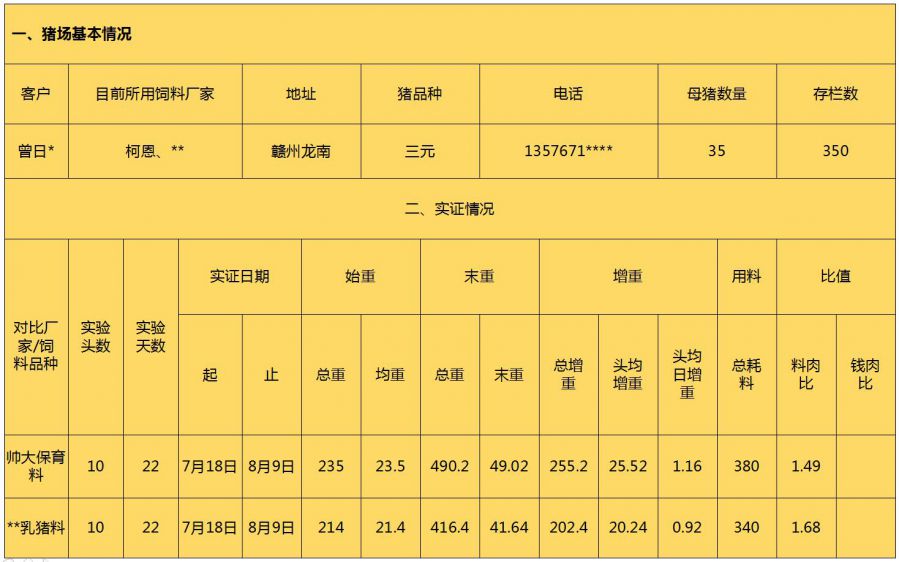 一、猪场基本情况

| 客户 | 目前所用饲料厂家 | 地址 | 猪品种 | 电话 | 母猪数量 | 存栏数 |
|---|---|---|---|---|---|---|
| 曾日* | 柯恩、** | 赣州龙南 | 三元 | 1357671**** | 35 | 350 |

二、实证情况

| 对比厂家/饲料品种 | 实验头数 | 实验天数 | 实证日期 | | 始重 | | 末重 | | 增重 | | | 用料 | 比值 | |
|---|---|---|---|---|---|---|---|---|---|---|---|---|---|---|
| | | | 起 | 止 | 总重 | 均重 | 总重 | 末重 | 总增重 | 头均增重 | 头均日增重 | 总耗料 | 料肉比 | 钱肉比 |
| 帅大保育料 | 10 | 22 | 7月18日 | 8月9日 | 235 | 23.5 | 490.2 | 49.02 | 255.2 | 25.52 | 1.16 | 380 | 1.49 | |
| **乳猪料 | 10 | 22 | 7月18日 | 8月9日 | 214 | 21.4 | 416.4 | 41.64 | 202.4 | 20.24 | 0.92 | 340 | 1.68 | |